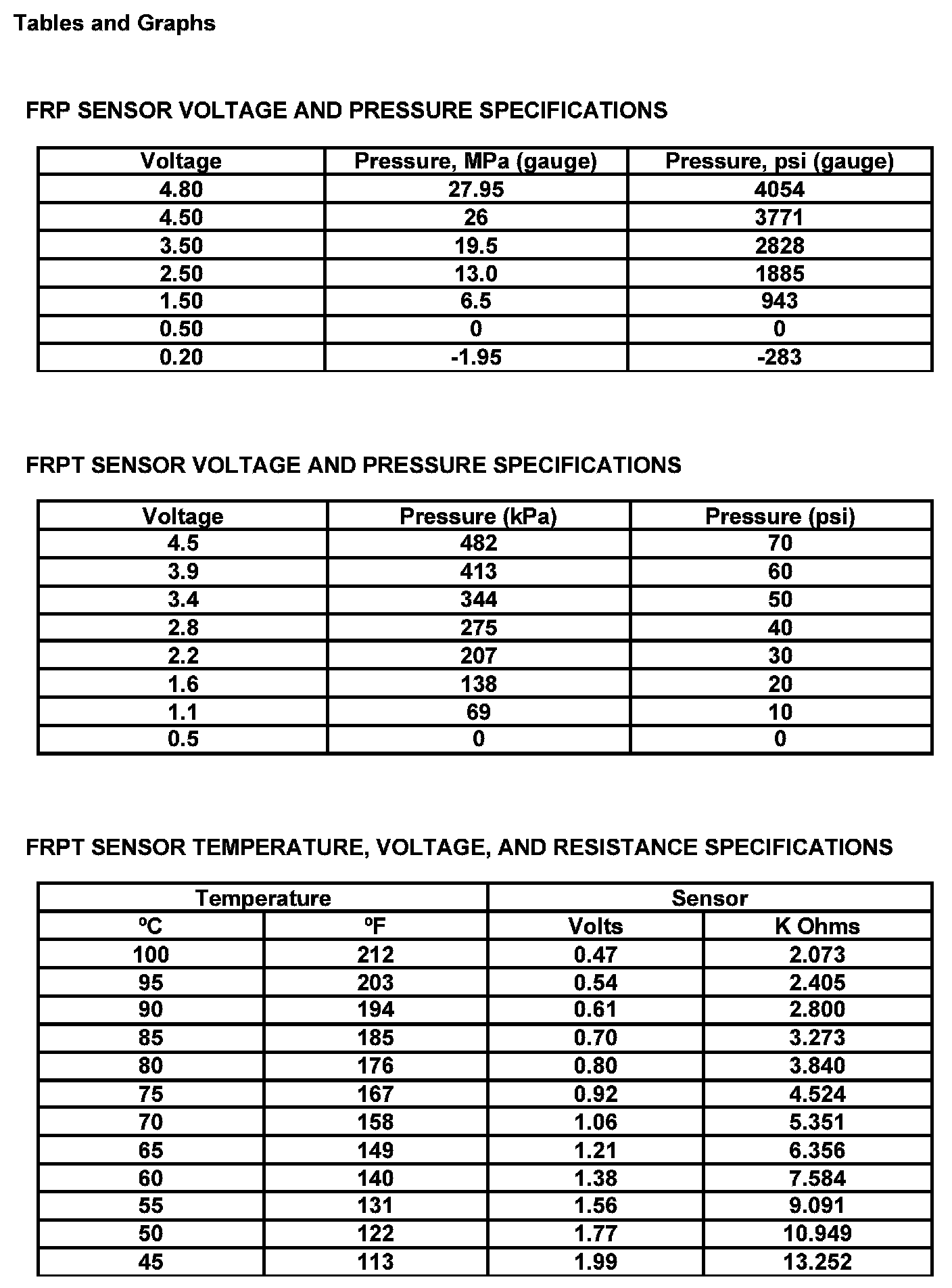 Tables and Graphs

FRP SENSOR VOLTAGE AND PRESSURE SPECIFICATIONS

| Voltage | Pressure, MPa (gauge) | Pressure, psi (gauge) |
|---|---|---|
| 4.80 | 27.95 | 4054 |
| 4.50 | 26 | 3771 |
| 3.50 | 19.5 | 2828 |
| 2.50 | 13.0 | 1885 |
| 1.50 | 6.5 | 943 |
| 0.50 | 0 | 0 |
| 0.20 | -1.95 | -283 |

FRPT SENSOR VOLTAGE AND PRESSURE SPECIFICATIONS

| Voltage | Pressure (kPa) | Pressure (psi) |
|---|---|---|
| 4.5 | 482 | 70 |
| 3.9 | 413 | 60 |
| 3.4 | 344 | 50 |
| 2.8 | 275 | 40 |
| 2.2 | 207 | 30 |
| 1.6 | 138 | 20 |
| 1.1 | 69 | 10 |
| 0.5 | 0 | 0 |

FRPT SENSOR TEMPERATURE, VOLTAGE, AND RESISTANCE SPECIFICATIONS

| Temperature | | Sensor | |
|---|---|---|---|
| ºC | ºF | Volts | K Ohms |
| 100 | 212 | 0.47 | 2.073 |
| 95 | 203 | 0.54 | 2.405 |
| 90 | 194 | 0.61 | 2.800 |
| 85 | 185 | 0.70 | 3.273 |
| 80 | 176 | 0.80 | 3.840 |
| 75 | 167 | 0.92 | 4.524 |
| 70 | 158 | 1.06 | 5.351 |
| 65 | 149 | 1.21 | 6.356 |
| 60 | 140 | 1.38 | 7.584 |
| 55 | 131 | 1.56 | 9.091 |
| 50 | 122 | 1.77 | 10.949 |
| 45 | 113 | 1.99 | 13.252 |